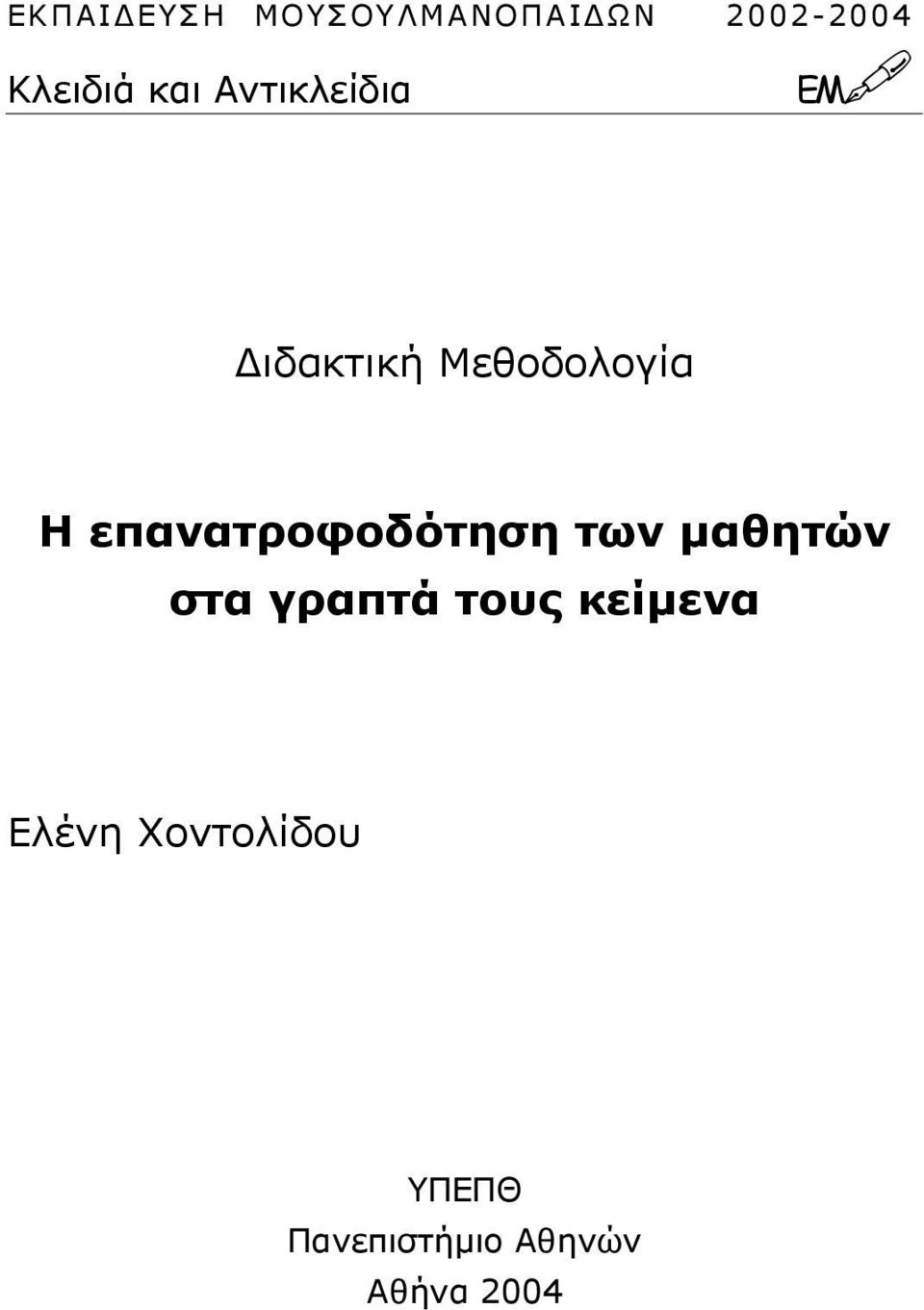 ΕΚΠΑΙΔΕΥΣΗ ΜΟΥΣΟΥΛΜΑΝΟΠΑΙΔΩΝ 2002-2004

Κλειδιά και Αντικλείδια

ΕΜ

Διδακτική Μεθοδολογία

Η επανατροφοδότηση των μαθητών στα γραπτά τους κείμενα

Ελένη Χοντολίδου

ΥΠΕΠΘ
Πανεπιστήμιο Αθηνών
Αθήνα 2004